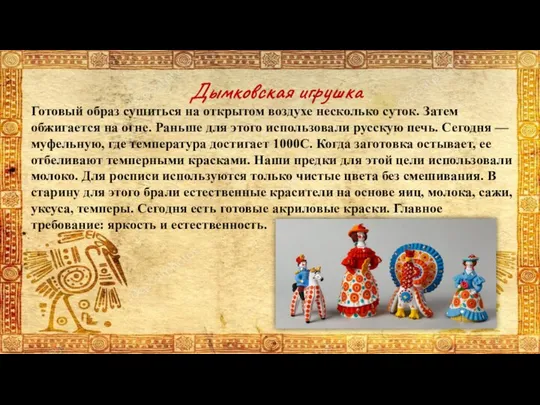 Дымковская игрушка

Готовый образ сушиться на открытом воздухе несколько суток. Затем обжигается на огне. Раньше для этого использовали русскую печь. Сегодня — муфельную, где температура достигает 1000С. Когда заготовка остывает, ее отбеливают темперными красками. Наши предки для этой цели использовали молоко. Для росписи используются только чистые цвета без смешивания. В старину для этого брали естественные красители на основе яиц, молока, сажи, уксуса, темперы. Сегодня есть готовые акриловые краски. Главное требование: яркость и естественность.